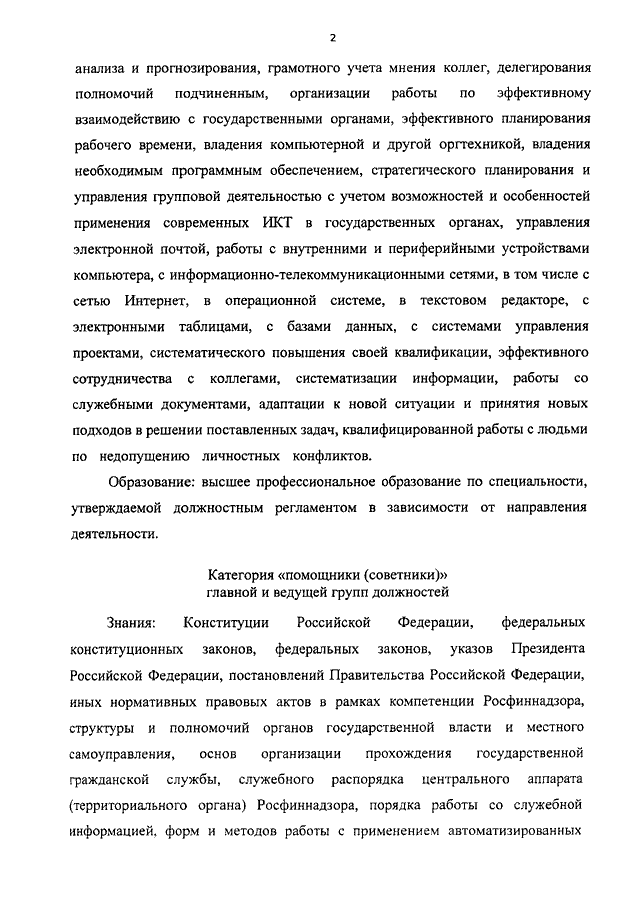 2

анализа и прогнозирования, грамотного учета мнения коллег, делегирования полномочий подчиненным, организации работы по эффективному взаимодействию с государственными органами, эффективного планирования рабочего времени, владения компьютерной и другой оргтехникой, владения необходимым программным обеспечением, стратегического планирования и управления групповой деятельностью с учетом возможностей и особенностей применения современных ИКТ в государственных органах, управления электронной почтой, работы с внутренними и периферийными устройствами компьютера, с информационно-телекоммуникационными сетями, в том числе с сетью Интернет, в операционной системе, в текстовом редакторе, с электронными таблицами, с базами данных, с системами управления проектами, систематического повышения своей квалификации, эффективного сотрудничества с коллегами, систематизации информации, работы со служебными документами, адаптации к новой ситуации и принятия новых подходов в решении поставленных задач, квалифицированной работы с людьми по недопущению личностных конфликтов.

Образование: высшее профессиональное образование по специальности, утверждаемой должностным регламентом в зависимости от направления деятельности.

Категория «помощники (советники)»
главной и ведущей групп должностей

Знания: Конституции Российской Федерации, федеральных конституционных законов, федеральных законов, указов Президента Российской Федерации, постановлений Правительства Российской Федерации, иных нормативных правовых актов в рамках компетенции Росфиннадзора, структуры и полномочий органов государственной власти и местного самоуправления, основ организации прохождения государственной гражданской службы, служебного распорядка центрального аппарата (территориального органа) Росфиннадзора, порядка работы со служебной информацией, форм и методов работы с применением автоматизированных